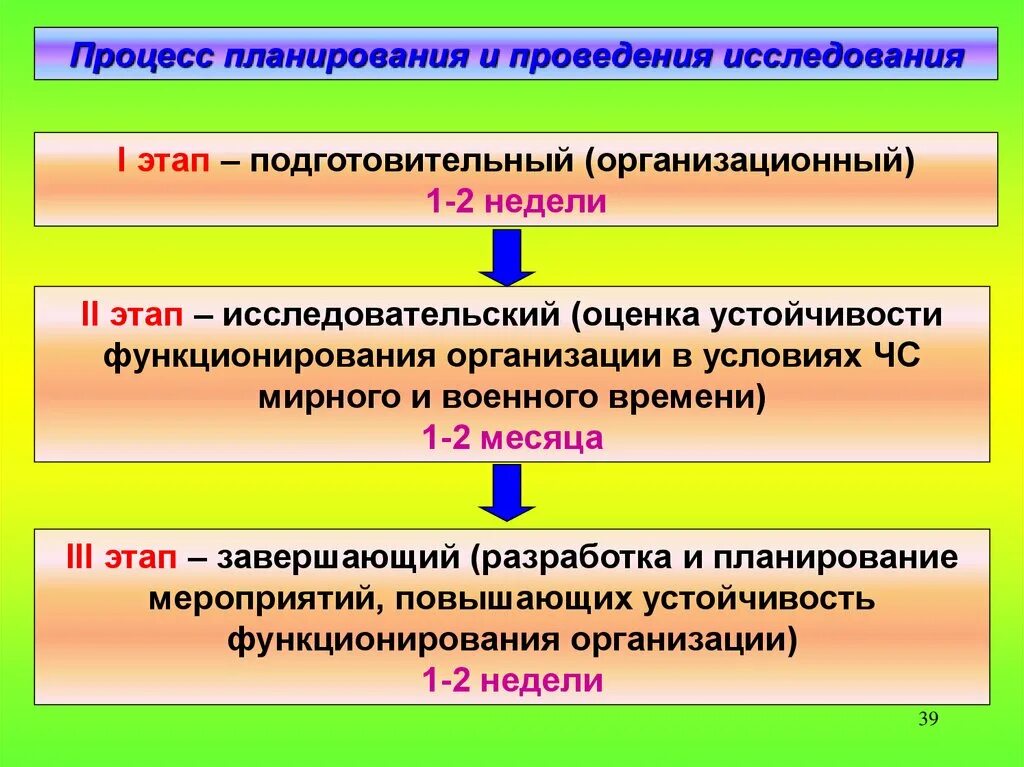 Процесс планирования и проведения исследования

I этап – подготовительный (организационный)
1-2 недели

II этап – исследовательский (оценка устойчивости функционирования организации в условиях ЧС мирного и военного времени)
1-2 месяца

III этап – завершающий (разработка и планирование мероприятий, повышающих устойчивость функционирования организации)
1-2 недели

39